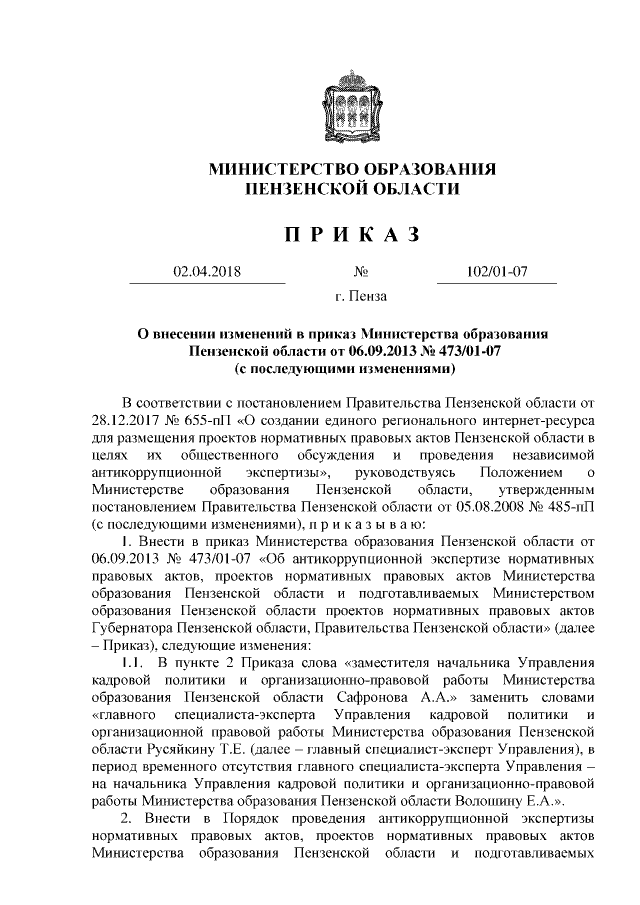 МИНИСТЕРСТВО ОБРАЗОВАНИЯ
ПЕНЗЕНСКОЙ ОБЛАСТИ

П Р И К А З

02.04.2018 № 102/01-07

г. Пенза

О внесении изменений в приказ Министерства образования Пензенской области от 06.09.2013 № 473/01-07 (с последующими изменениями)

В соответствии с постановлением Правительства Пензенской области от 28.12.2017 № 655-пП «О создании единого регионального интернет-ресурса для размещения проектов нормативных правовых актов Пензенской области в целях их общественного обсуждения и проведения независимой антикоррупционной экспертизы», руководствуясь Положением о Министерстве образования Пензенской области, утвержденным постановлением Правительства Пензенской области от 05.08.2008 № 485-пП (с последующими изменениями), п р и к а з ы в а ю:

1. Внести в приказ Министерства образования Пензенской области от 06.09.2013 № 473/01-07 «Об антикоррупционной экспертизе нормативных правовых актов, проектов нормативных правовых актов Министерства образования Пензенской области и подготавливаемых Министерством образования Пензенской области проектов нормативных правовых актов Губернатора Пензенской области, Правительства Пензенской области» (далее – Приказ), следующие изменения:

1.1. В пункте 2 Приказа слова «заместителя начальника Управления кадровой политики и организационно-правовой работы Министерства образования Пензенской области Сафронова А.А.» заменить словами «главного специалиста-эксперта Управления кадровой политики и организационной правовой работы Министерства образования Пензенской области Русяйкину Т.Е. (далее – главный специалист-эксперт Управления), в период временного отсутствия главного специалиста-эксперта Управления – на начальника Управления кадровой политики и организационно-правовой работы Министерства образования Пензенской области Волошину Е.А.».

2. Внести в Порядок проведения антикоррупционной экспертизы нормативных правовых актов, проектов нормативных правовых актов Министерства образования Пензенской области и подготавливаемых